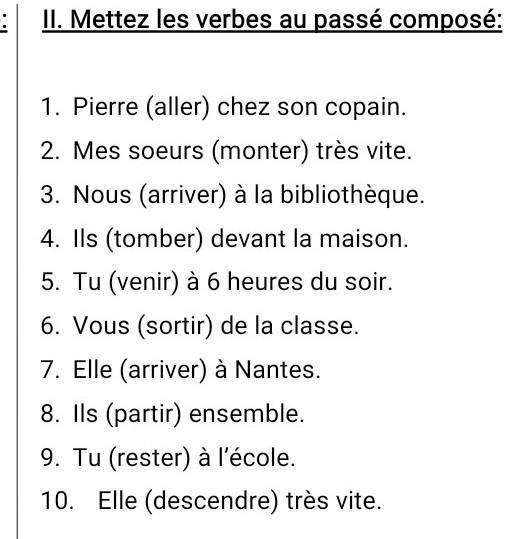 :

II. Mettez les verbes au passé composé:

1. Pierre (aller) chez son copain.
2. Mes soeurs (monter) très vite.
3. Nous (arriver) à la bibliothèque.
4. Ils (tomber) devant la maison.
5. Tu (venir) à 6 heures du soir.
6. Vous (sortir) de la classe.
7. Elle (arriver) à Nantes.
8. Ils (partir) ensemble.
9. Tu (rester) à l'école.
10. Elle (descendre) très vite.